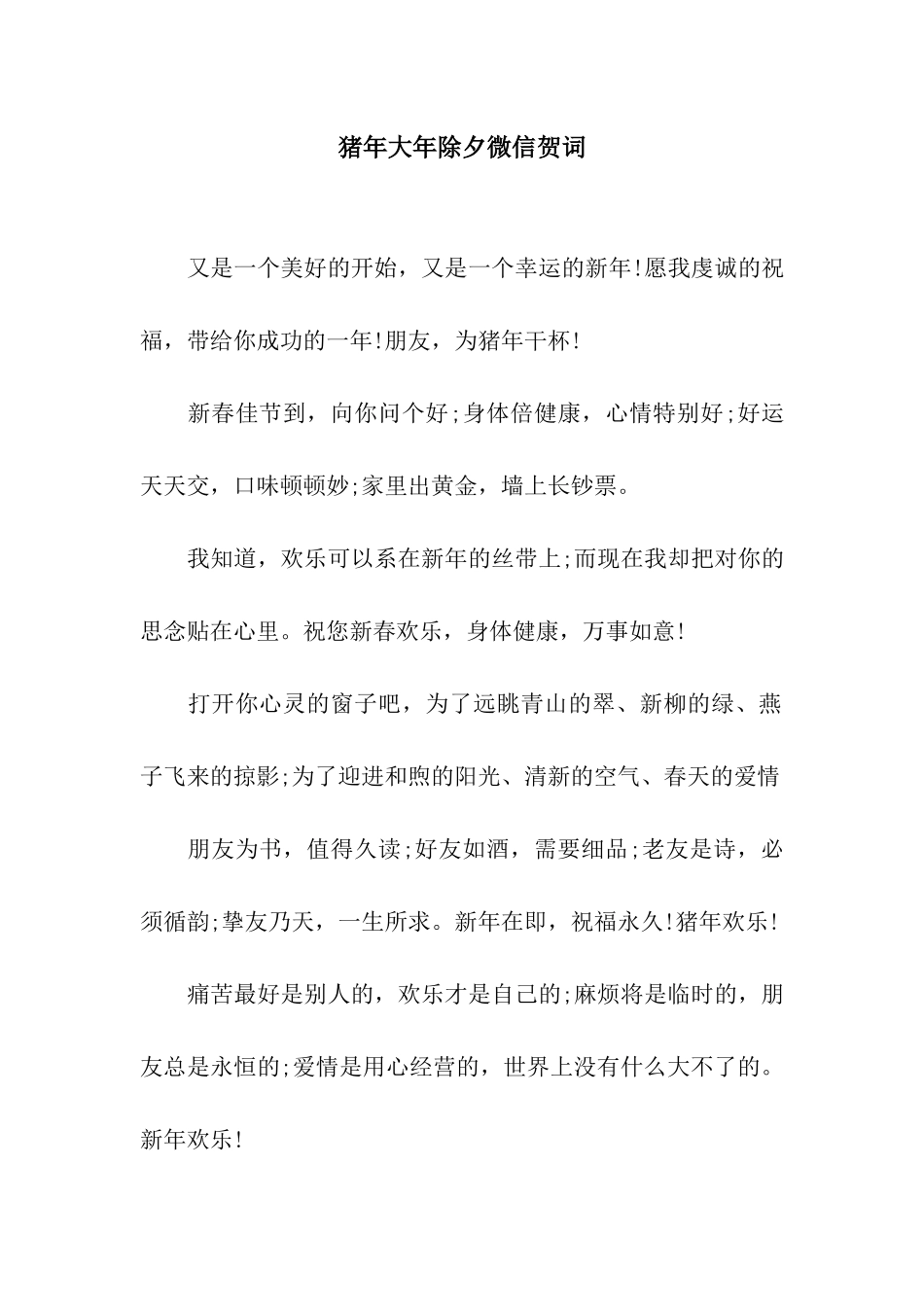 猪年大年除夕微信贺词

又是一个美好的开始，又是一个幸运的新年!愿我虔诚的祝福，带给你成功的一年!朋友，为猪年干杯!

新春佳节到，向你问个好;身体倍健康，心情特别好;好运天天交，口味顿顿妙;家里出黄金，墙上长钞票。

我知道，欢乐可以系在新年的丝带上;而现在我却把对你的思念贴在心里。祝您新春欢乐，身体健康，万事如意!

打开你心灵的窗子吧，为了远眺青山的翠、新柳的绿、燕子飞来的掠影;为了迎进和煦的阳光、清新的空气、春天的爱情

朋友为书，值得久读;好友如酒，需要细品;老友是诗，必须循韵;挚友乃天，一生所求。新年在即，祝福永久!猪年欢乐!

痛苦最好是别人的，欢乐才是自己的;麻烦将是临时的，朋友总是永恒的;爱情是用心经营的，世界上没有什么大不了的。新年欢乐!